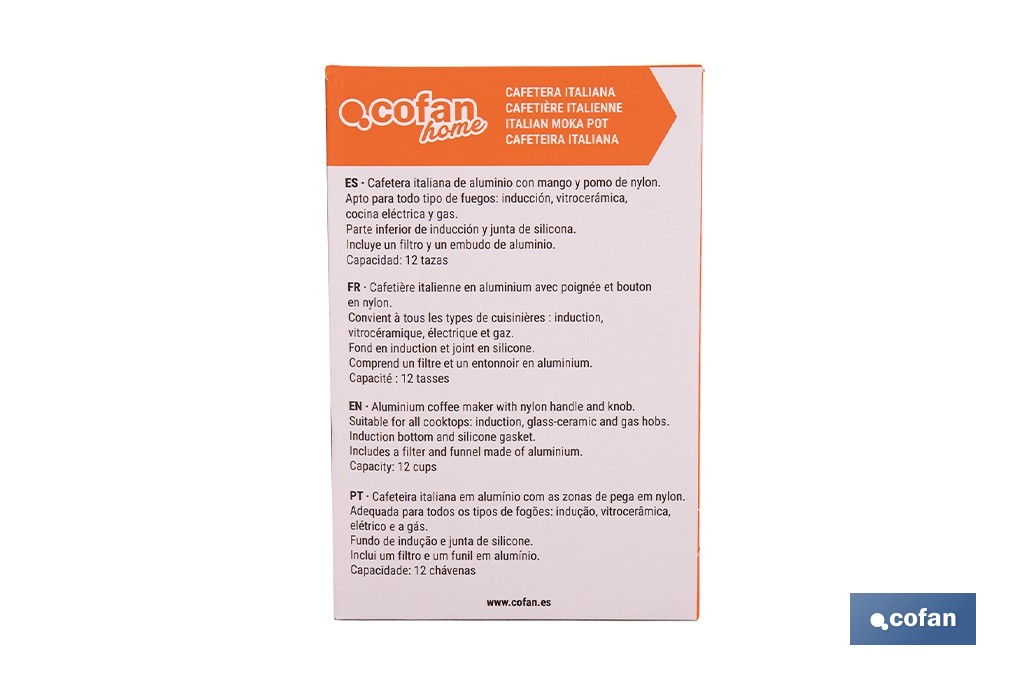 cofan home

CAFETERA ITALIANA
CAFETIÈRE ITALIENNE
ITALIAN MOKA POT
CAFETEIRA ITALIANA

ES - Cafetera italiana de aluminio con mango y pomo de nylon.
Apto para todo tipo de fuegos: inducción, vitrocerámica, cocina eléctrica y gas.
Parte inferior de inducción y junta de silicona.
Incluye un filtro y un embudo de aluminio.
Capacidad: 12 tazas

FR - Cafetière italienne en aluminium avec poignée et bouton en nylon.
Convient à tous les types de cuisinières : induction, vitrocéramique, électrique et gaz.
Fond en induction et joint en silicone.
Comprend un filtre et un entonnoir en aluminium.
Capacité : 12 tasses

EN - Aluminium coffee maker with nylon handle and knob.
Suitable for all cooktops: induction, glass-ceramic and gas hobs.
Induction bottom and silicone gasket.
Includes a filter and funnel made of aluminium.
Capacity: 12 cups

PT - Cafeteira italiana em alumínio com as zonas de pega em nylon.
Adequada para todos os tipos de fogões: indução, vitrocerâmica, elétrico e a gás.
Fundo de indução e junta de silicone.
Inclui um filtro e um funil em alumínio.
Capacidade: 12 chávenas

www.cofan.es

cofan